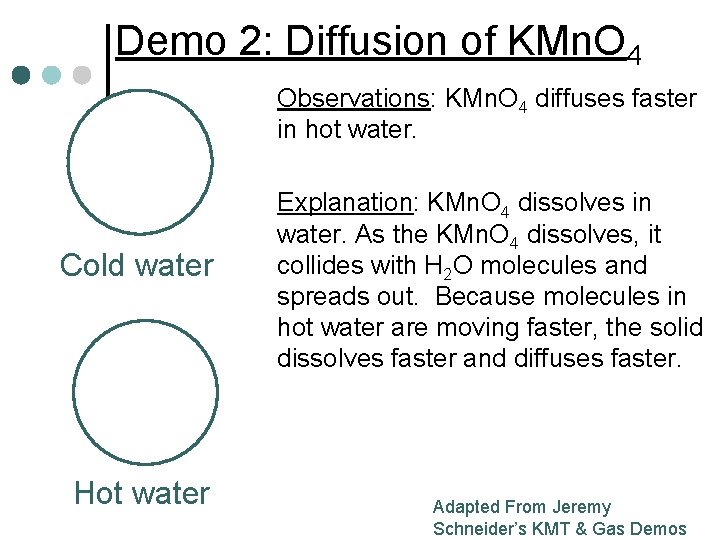 Demo 2: Diffusion of $KMnO_4$

Cold water

Hot water

Observations: $KMnO_4$ diffuses faster in hot water.

Explanation: $KMnO_4$ dissolves in water. As the $KMnO_4$ dissolves, it collides with $H_2O$ molecules and spreads out. Because molecules in hot water are moving faster, the solid dissolves faster and diffuses faster.

Adapted From Jeremy
Schneider's KMT & Gas Demos